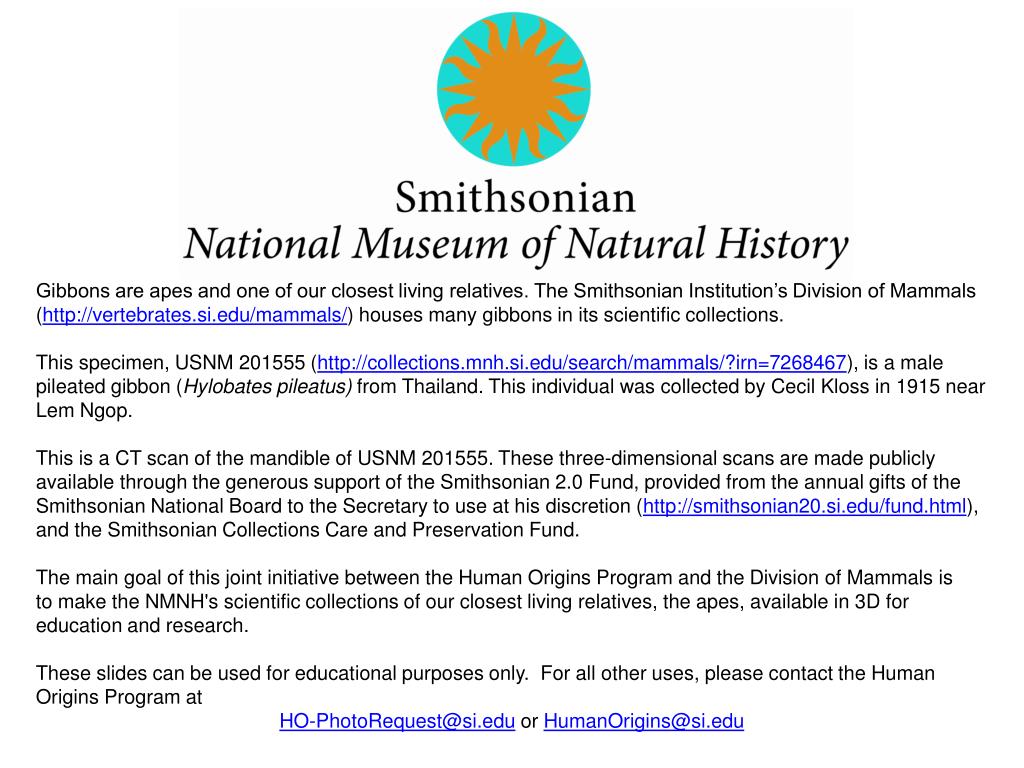 Smithsonian
National Museum of Natural History

Gibbons are apes and one of our closest living relatives. The Smithsonian Institution's Division of Mammals (http://vertebrates.si.edu/mammals/) houses many gibbons in its scientific collections.

This specimen, USNM 201555 (http://collections.mnh.si.edu/search/mammals/?irn=7268467), is a male pileated gibbon (Hylobates pileatus) from Thailand. This individual was collected by Cecil Kloss in 1915 near Lem Ngop.

This is a CT scan of the mandible of USNM 201555. These three-dimensional scans are made publicly available through the generous support of the Smithsonian 2.0 Fund, provided from the annual gifts of the Smithsonian National Board to the Secretary to use at his discretion (http://smithsonian20.si.edu/fund.html), and the Smithsonian Collections Care and Preservation Fund.

The main goal of this joint initiative between the Human Origins Program and the Division of Mammals is to make the NMNH's scientific collections of our closest living relatives, the apes, available in 3D for education and research.

These slides can be used for educational purposes only. For all other uses, please contact the Human Origins Program at
HO-PhotoRequest@si.edu or HumanOrigins@si.edu